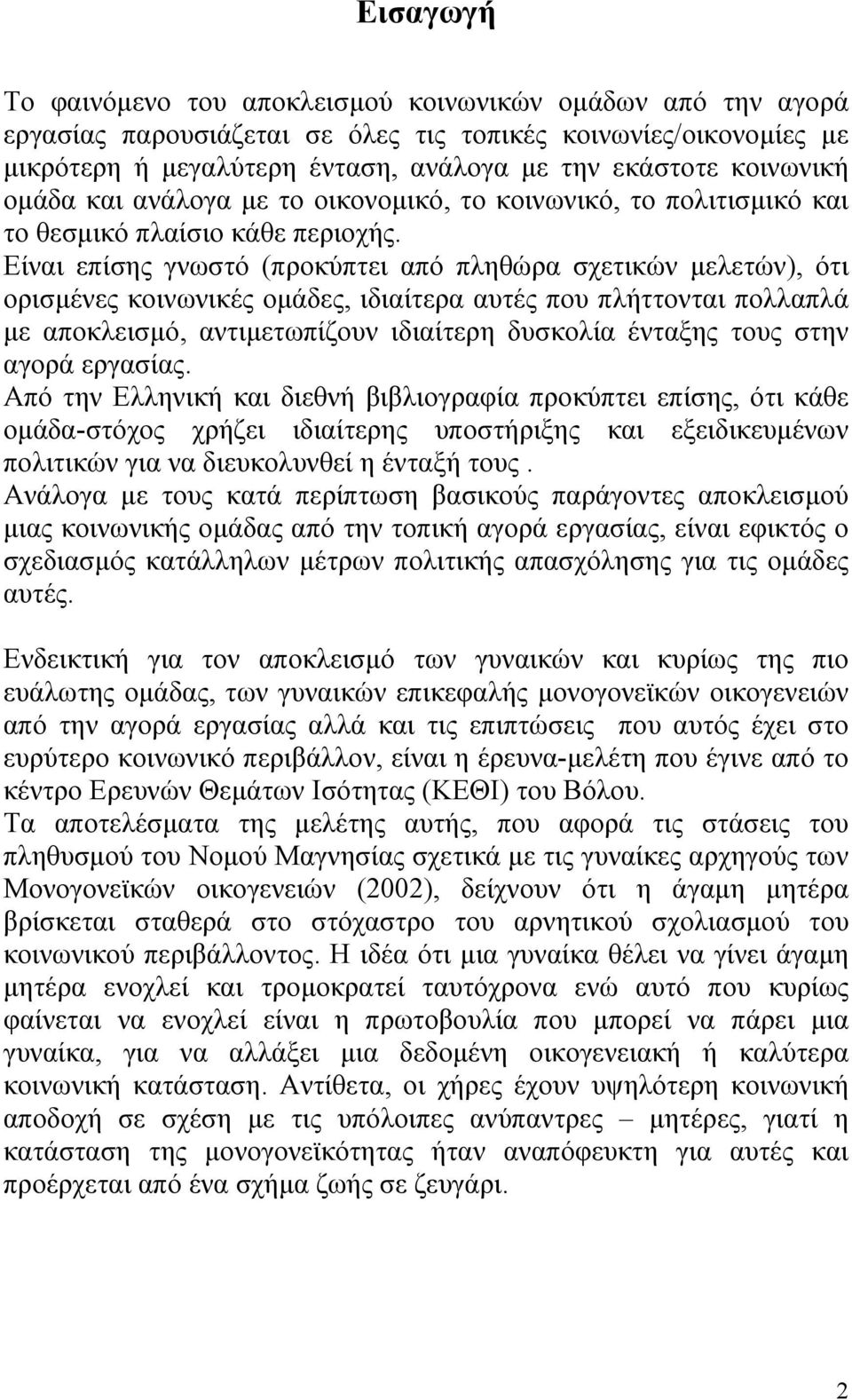 Εισαγωγή

Το φαινόμενο του αποκλεισμού κοινωνικών ομάδων από την αγορά εργασίας παρουσιάζεται σε όλες τις τοπικές κοινωνίες/οικονομίες με μικρότερη ή μεγαλύτερη ένταση, ανάλογα με την εκάστοτε κοινωνική ομάδα και ανάλογα με το οικονομικό, το κοινωνικό, το πολιτισμικό και το θεσμικό πλαίσιο κάθε περιοχής.
Είναι επίσης γνωστό (προκύπτει από πληθώρα σχετικών μελετών), ότι ορισμένες κοινωνικές ομάδες, ιδιαίτερα αυτές που πλήττονται πολλαπλά με αποκλεισμό, αντιμετωπίζουν ιδιαίτερη δυσκολία ένταξης τους στην αγορά εργασίας.
Από την Ελληνική και διεθνή βιβλιογραφία προκύπτει επίσης, ότι κάθε ομάδα-στόχος χρήζει ιδιαίτερης υποστήριξης και εξειδικευμένων πολιτικών για να διευκολυνθεί η ένταξή τους .
Ανάλογα με τους κατά περίπτωση βασικούς παράγοντες αποκλεισμού μιας κοινωνικής ομάδας από την τοπική αγορά εργασίας, είναι εφικτός ο σχεδιασμός κατάλληλων μέτρων πολιτικής απασχόλησης για τις ομάδες αυτές.

Ενδεικτική για τον αποκλεισμό των γυναικών και κυρίως της πιο ευάλωτης ομάδας, των γυναικών επικεφαλής μονογονεϊκών οικογενειών από την αγορά εργασίας αλλά και τις επιπτώσεις που αυτός έχει στο ευρύτερο κοινωνικό περιβάλλον, είναι η έρευνα-μελέτη που έγινε από το κέντρο Ερευνών Θεμάτων Ισότητας (ΚΕΘΙ) του Βόλου.
Τα αποτελέσματα της μελέτης αυτής, που αφορά τις στάσεις του πληθυσμού του Νομού Μαγνησίας σχετικά με τις γυναίκες αρχηγούς των Μονογονεϊκών οικογενειών (2002), δείχνουν ότι η άγαμη μητέρα βρίσκεται σταθερά στο στόχαστρο του αρνητικού σχολιασμού του κοινωνικού περιβάλλοντος. Η ιδέα ότι μια γυναίκα θέλει να γίνει άγαμη μητέρα ενοχλεί και τρομοκρατεί ταυτόχρονα ενώ αυτό που κυρίως φαίνεται να ενοχλεί είναι η πρωτοβουλία που μπορεί να πάρει μια γυναίκα, για να αλλάξει μια δεδομένη οικογενειακή ή καλύτερα κοινωνική κατάσταση. Αντίθετα, οι χήρες έχουν υψηλότερη κοινωνική αποδοχή σε σχέση με τις υπόλοιπες ανύπαντρες – μητέρες, γιατί η κατάσταση της μονογονεϊκότητας ήταν αναπόφευκτη για αυτές και προέρχεται από ένα σχήμα ζωής σε ζευγάρι.

2